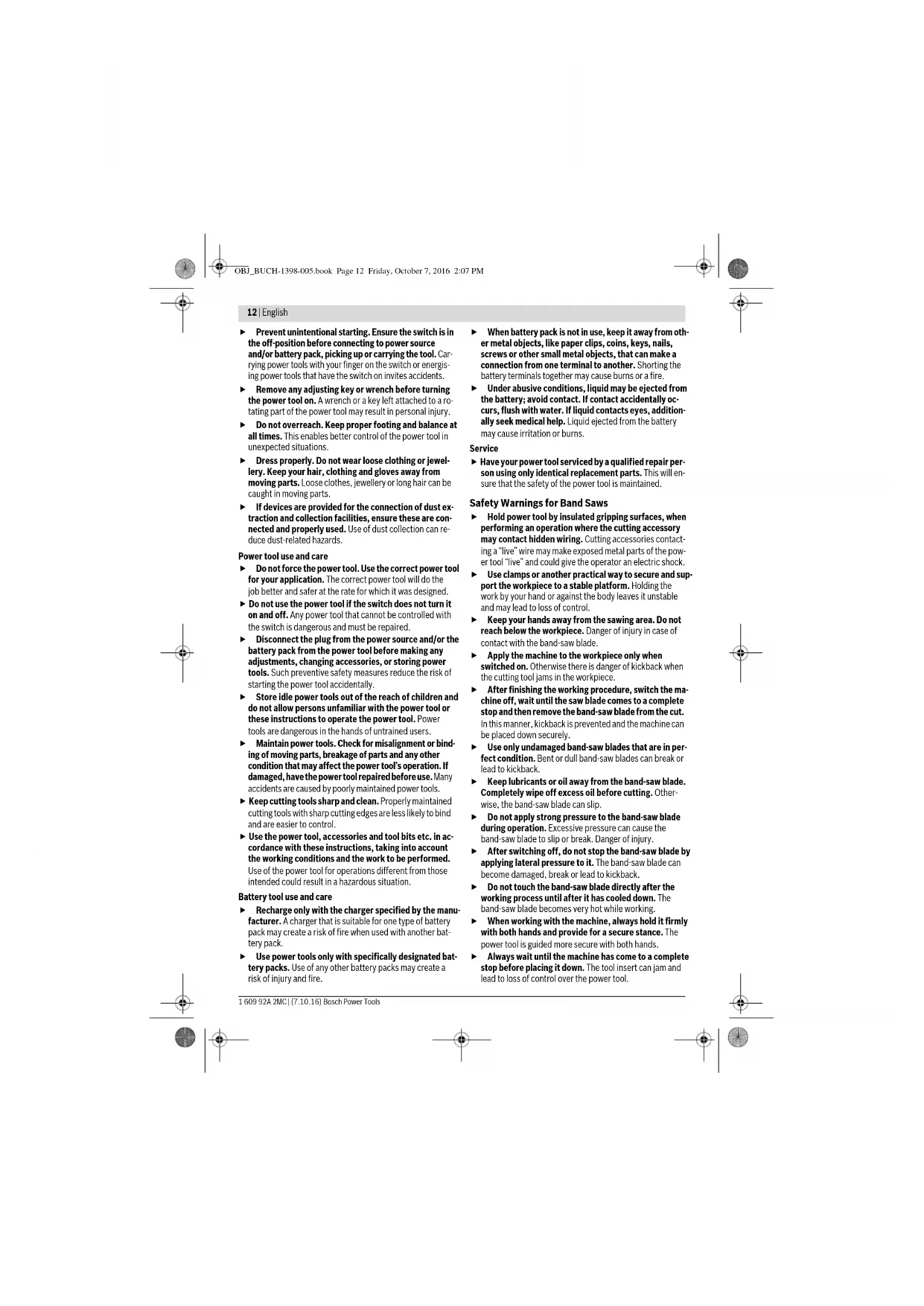 OBJ_BUCH-1398-005.book Page 12 Friday, October 7, 2016 2:07 PM

12 | English

► Prevent unintentional starting. Ensure the switch is in the off-position before connecting to power source and/or battery pack, picking up or carrying the tool. Carrying power tools with your finger on the switch or energising power tools that have the switch on invites accidents.

► Remove any adjusting key or wrench before turning the power tool on. A wrench or a key left attached to a rotating part of the power tool may result in personal injury.

► Do not overreach. Keep proper footing and balance at all times. This enables better control of the power tool in unexpected situations.

► Dress properly. Do not wear loose clothing or jewellery. Keep your hair, clothing and gloves away from moving parts. Loose clothes, jewellery or long hair can be caught in moving parts.

► If devices are provided for the connection of dust extraction and collection facilities, ensure these are connected and properly used. Use of dust collection can reduce dust-related hazards.

Power tool use and care

► Do not force the power tool. Use the correct power tool for your application. The correct power tool will do the job better and safer at the rate for which it was designed.

► Do not use the power tool if the switch does not turn it on and off. Any power tool that cannot be controlled with the switch is dangerous and must be repaired.

► Disconnect the plug from the power source and/or the battery pack from the power tool before making any adjustments, changing accessories, or storing power tools. Such preventive safety measures reduce the risk of starting the power tool accidentally.

► Store idle power tools out of the reach of children and do not allow persons unfamiliar with the power tool or these instructions to operate the power tool. Power tools are dangerous in the hands of untrained users.

► Maintain power tools. Check for misalignment or binding of moving parts, breakage of parts and any other condition that may affect the power tool's operation. If damaged, have the power tool repaired before use. Many accidents are caused by poorly maintained power tools.

► Keep cutting tools sharp and clean. Properly maintained cutting tools with sharp cutting edges are less likely to bind and are easier to control.

► Use the power tool, accessories and tool bits etc. in accordance with these instructions, taking into account the working conditions and the work to be performed. Use of the power tool for operations different from those intended could result in a hazardous situation.

Battery tool use and care

► Recharge only with the charger specified by the manufacturer. A charger that is suitable for one type of battery pack may create a risk of fire when used with another battery pack.

► Use power tools only with specifically designated battery packs. Use of any other battery packs may create a risk of injury and fire.

► When battery pack is not in use, keep it away from other metal objects, like paper clips, coins, keys, nails, screws or other small metal objects, that can make a connection from one terminal to another. Shorting the battery terminals together may cause burns or a fire.

► Under abusive conditions, liquid may be ejected from the battery; avoid contact. If contact accidentally occurs, flush with water. If liquid contacts eyes, additionally seek medical help. Liquid ejected from the battery may cause irritation or burns.

Service

► Have your power tool serviced by a qualified repair person using only identical replacement parts. This will ensure that the safety of the power tool is maintained.

Safety Warnings for Band Saws

► Hold power tool by insulated gripping surfaces, when performing an operation where the cutting accessory may contact hidden wiring. Cutting accessories contacting a "live" wire may make exposed metal parts of the power tool "live" and could give the operator an electric shock.

► Use clamps or another practical way to secure and support the workpiece to a stable platform. Holding the work by your hand or against the body leaves it unstable and may lead to loss of control.

► Keep your hands away from the sawing area. Do not reach below the workpiece. Danger of injury in case of contact with the band-saw blade.

► Apply the machine to the workpiece only when switched on. Otherwise there is danger of kickback when the cutting tool jams in the workpiece.

► After finishing the working procedure, switch the machine off, wait until the saw blade comes to a complete stop and then remove the band-saw blade from the cut. In this manner, kickback is prevented and the machine can be placed down securely.

► Use only undamaged band-saw blades that are in perfect condition. Bent or dull band-saw blades can break or lead to kickback.

► Keep lubricants or oil away from the band-saw blade. Completely wipe off excess oil before cutting. Otherwise, the band-saw blade can slip.

► Do not apply strong pressure to the band-saw blade during operation. Excessive pressure can cause the band-saw blade to slip or break. Danger of injury.

► After switching off, do not stop the band-saw blade by applying lateral pressure to it. The band-saw blade can become damaged, break or lead to kickback.

► Do not touch the band-saw blade directly after the working process until after it has cooled down. The band-saw blade becomes very hot while working.

► When working with the machine, always hold it firmly with both hands and provide for a secure stance. The power tool is guided more secure with both hands.

► Always wait until the machine has come to a complete stop before placing it down. The tool insert can jam and lead to loss of control over the power tool.

1 609 92A 2MC | (7.10.16) Bosch Power Tools